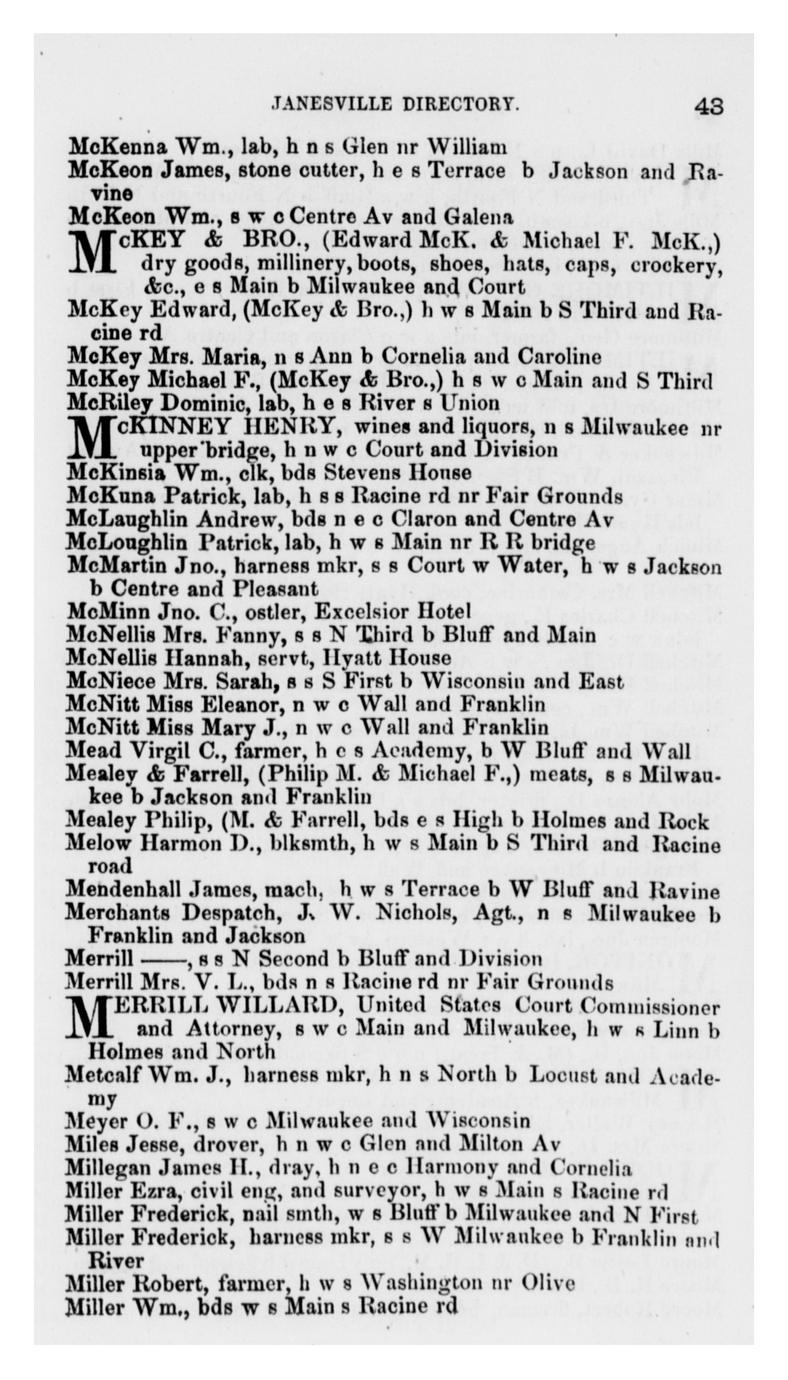 JANESVILLE DIRECTORY. 43

McKenna Wm., lab, h n s Glen nr William

McKeon James, stone cutter, h e s Terrace b Jackson and Ravine

McKeon Wm., s w c Centre Av and Galena

McKEY & BRO., (Edward McK. & Michael F. McK.,) dry goods, millinery, boots, shoes, hats, caps, crockery, &c., e s Main b Milwaukee and Court

McKey Edward, (McKey & Bro.,) h w s Main b S Third and Racine rd

McKey Mrs. Maria, n s Ann b Cornelia and Caroline

McKey Michael F., (McKey & Bro.,) h s w c Main and S Third

McRiley Dominic, lab, h e s River s Union

McKINNEY HENRY, wines and liquors, n s Milwaukee nr upper bridge, h n w c Court and Division

McKinsia Wm., clk, bds Stevens House

McKuna Patrick, lab, h s s Racine rd nr Fair Grounds

McLaughlin Andrew, bds n e c Claron and Centre Av

McLoughlin Patrick, lab, h w s Main nr R R bridge

McMartin Jno., harness mkr, s s Court w Water, h w s Jackson b Centre and Pleasant

McMinn Jno. C., ostler, Excelsior Hotel

McNellis Mrs. Fanny, s s N Third b Bluff and Main

McNellis Hannah, servt, Hyatt House

McNiece Mrs. Sarah, s s S First b Wisconsin and East

McNitt Miss Eleanor, n w c Wall and Franklin

McNitt Miss Mary J., n w c Wall and Franklin

Mead Virgil C., farmer, h e s Academy, b W Bluff and Wall

Mealey & Farrell, (Philip M. & Michael F.,) meats, s s Milwaukee b Jackson and Franklin

Mealey Philip, (M. & Farrell, bds e s High b Holmes and Rock

Melow Harmon D., blksmth, h w s Main b S Third and Racine road

Mendenhall James, mach, h w s Terrace b W Bluff and Ravine

Merchants Despatch, J. W. Nichols, Agt., n s Milwaukee b Franklin and Jackson

Merrill ——, s s N Second b Bluff and Division

Merrill Mrs. V. L., bds n s Racine rd nr Fair Grounds

MERRILL WILLARD, United States Court Commissioner and Attorney, s w c Main and Milwaukee, h w s Linn b Holmes and North

Metcalf Wm. J., harness mkr, h n s North b Locust and Academy

Meyer O. F., s w c Milwaukee and Wisconsin

Miles Jesse, drover, h n w c Glen and Milton Av

Millegan James H., dray, h n e c Harmony and Cornelia

Miller Ezra, civil eng, and surveyor, h w s Main s Racine rd

Miller Frederick, nail smth, w s Bluff b Milwaukee and N First

Miller Frederick, harness mkr, s s W Milwaukee b Franklin and River

Miller Robert, farmer, h w s Washington nr Olive

Miller Wm., bds w s Main s Racine rd